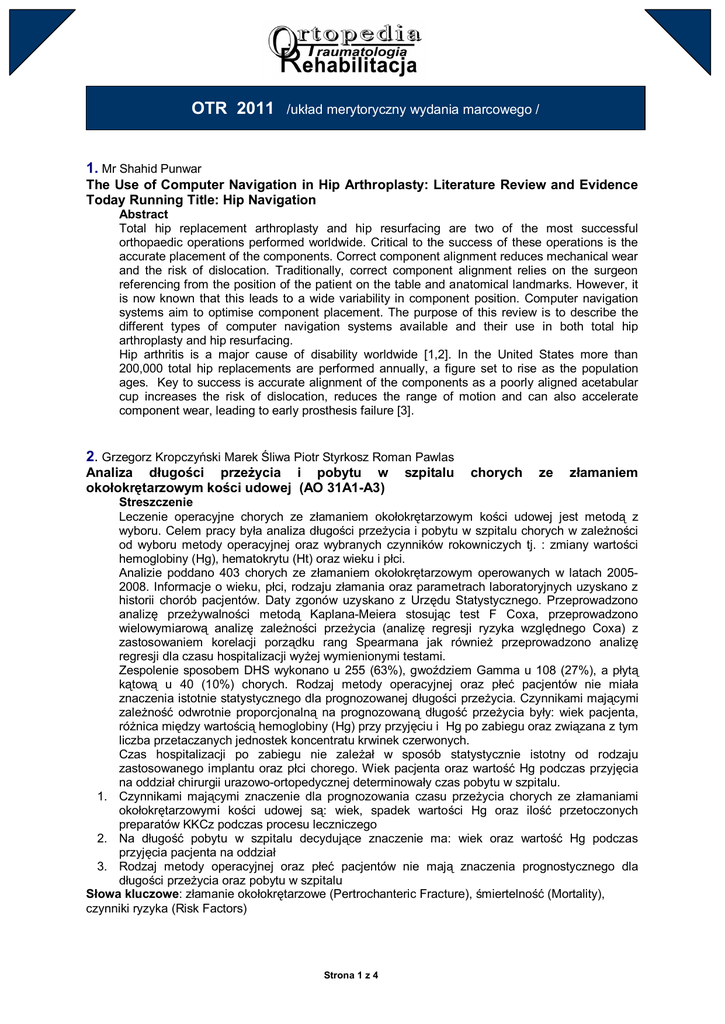 Ortopedia
Traumatologia
Rehabilitacja

OTR 2011 /układ merytoryczny wydania marcowego /

1. Mr Shahid Punwar
The Use of Computer Navigation in Hip Arthroplasty: Literature Review and Evidence Today Running Title: Hip Navigation
Abstract
Total hip replacement arthroplasty and hip resurfacing are two of the most successful orthopaedic operations performed worldwide. Critical to the success of these operations is the accurate placement of the components. Correct component alignment reduces mechanical wear and the risk of dislocation. Traditionally, correct component alignment relies on the surgeon referencing from the position of the patient on the table and anatomical landmarks. However, it is now known that this leads to a wide variability in component position. Computer navigation systems aim to optimise component placement. The purpose of this review is to describe the different types of computer navigation systems available and their use in both total hip arthroplasty and hip resurfacing.
Hip arthritis is a major cause of disability worldwide [1,2]. In the United States more than 200,000 total hip replacements are performed annually, a figure set to rise as the population ages. Key to success is accurate alignment of the components as a poorly aligned acetabular cup increases the risk of dislocation, reduces the range of motion and can also accelerate component wear, leading to early prosthesis failure [3].

2. Grzegorz Kropczyński Marek Śliwa Piotr Styrkosz Roman Pawlas
Analiza długości przeżycia i pobytu w szpitalu chorych ze złamaniem okołokrętarzowym kości udowej (AO 31A1-A3)
Streszczenie
Leczenie operacyjne chorych ze złamaniem okołokrętarzowym kości udowej jest metodą z wyboru. Celem pracy była analiza długości przeżycia i pobytu w szpitalu chorych w zależności od wyboru metody operacyjnej oraz wybranych czynników rokowniczych tj. : zmiany wartości hemoglobiny (Hg), hematokrytu (Ht) oraz wieku i płci.
Analizie poddano 403 chorych ze złamaniem okołokrętarzowym operowanych w latach 2005-2008. Informacje o wieku, płci, rodzaju złamania oraz parametrach laboratoryjnych uzyskano z historii chorób pacjentów. Daty zgonów uzyskano z Urzędu Statystycznego. Przeprowadzono analizę przeżywalności metodą Kaplana-Meiera stosując test F Coxa, przeprowadzono wielowymiarową analizę zależności przeżycia (analizę regresji ryzyka względnego Coxa) z zastosowaniem korelacji porządku rang Spearmana jak również przeprowadzono analizę regresji dla czasu hospitalizacji wyżej wymienionymi testami.
Zespolenie sposobem DHS wykonano u 255 (63%), gwoździem Gamma u 108 (27%), a płytą kątową u 40 (10%) chorych. Rodzaj metody operacyjnej oraz płeć pacjentów nie miała znaczenia istotnie statystycznego dla prognozowanej długości przeżycia. Czynnikami mającymi zależność odwrotnie proporcjonalną na prognozowaną długość przeżycia były: wiek pacjenta, różnica między wartością hemoglobiny (Hg) przy przyjęciu i Hg po zabiegu oraz związana z tym liczba przetaczanych jednostek koncentratu krwinek czerwonych.
Czas hospitalizacji po zabiegu nie zależał w sposób statystycznie istotny od rodzaju zastosowanego implantu oraz płci chorego. Wiek pacjenta oraz wartość Hg podczas przyjęcia na oddział chirurgii urazowo-ortopedycznej determinowały czas pobytu w szpitalu.
1. Czynnikami mającymi znaczenie dla prognozowania czasu przeżycia chorych ze złamaniami okołokrętarzowymi kości udowej są: wiek, spadek wartości Hg oraz ilość przetoczonych preparatów KKCz podczas procesu leczniczego
2. Na długość pobytu w szpitalu decydujące znaczenie ma: wiek oraz wartość Hg podczas przyjęcia pacjenta na oddział
3. Rodzaj metody operacyjnej oraz płeć pacjentów nie mają znaczenia prognostycznego dla długości przeżycia oraz pobytu w szpitalu
Słowa kluczowe: złamanie okołokrętarzowe (Pertrochanteric Fracture), śmiertelność (Mortality), czynniki ryzyka (Risk Factors)

Strona 1 z 4